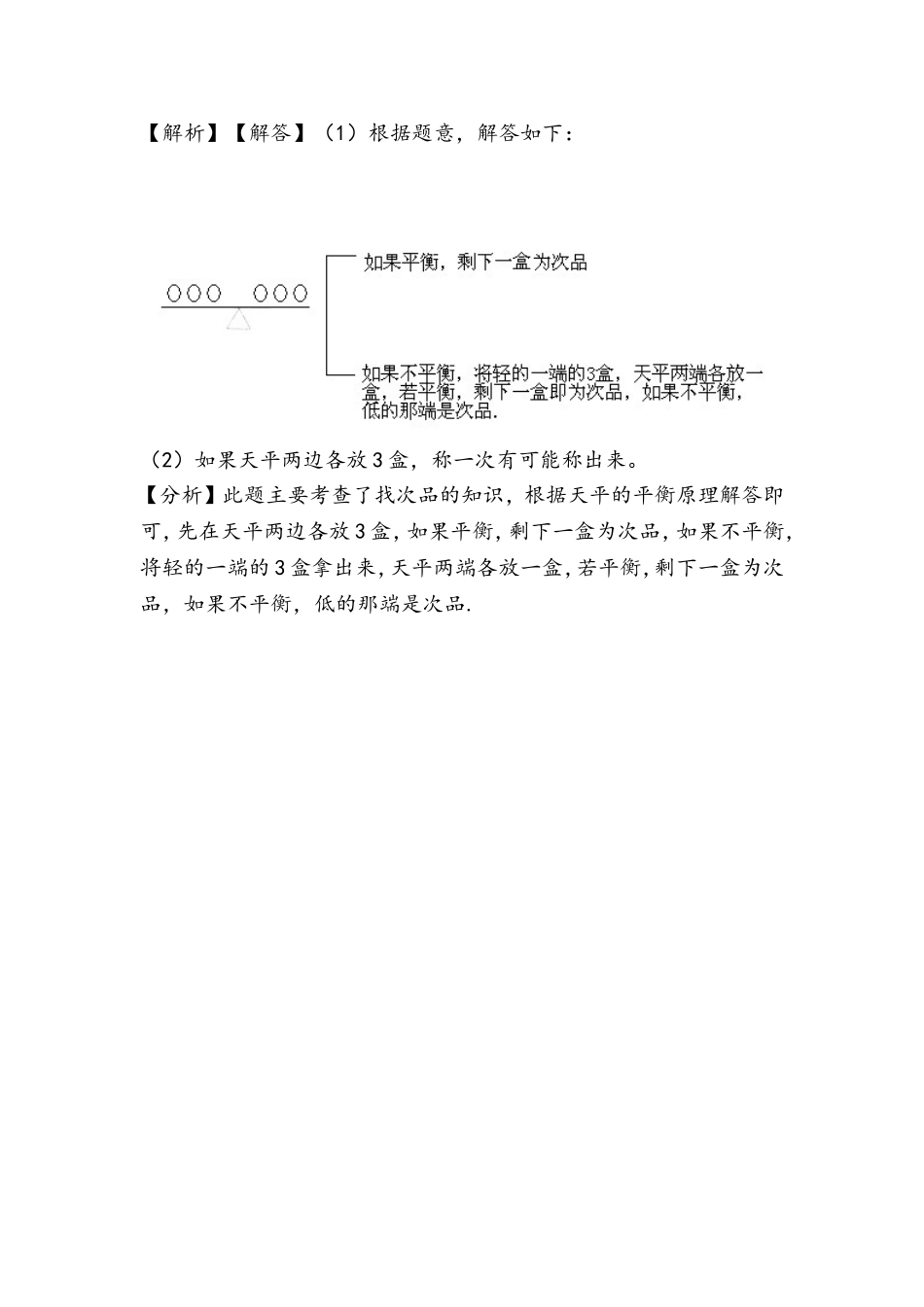 【解析】【解答】（1）根据题意，解答如下：

如果平衡，剩下一盒为次品

如果不平衡，将轻的一端的3盒，天平两端各放一盒，若平衡，剩下一盒即为次品，如果不平衡，低的那端是次品.

（2）如果天平两边各放3盒，称一次有可能称出来。
【分析】此题主要考查了找次品的知识，根据天平的平衡原理解答即可，先在天平两边各放3盒，如果平衡，剩下一盒为次品，如果不平衡，将轻的一端的3盒拿出来，天平两端各放一盒，若平衡，剩下一盒为次品，如果不平衡，低的那端是次品.